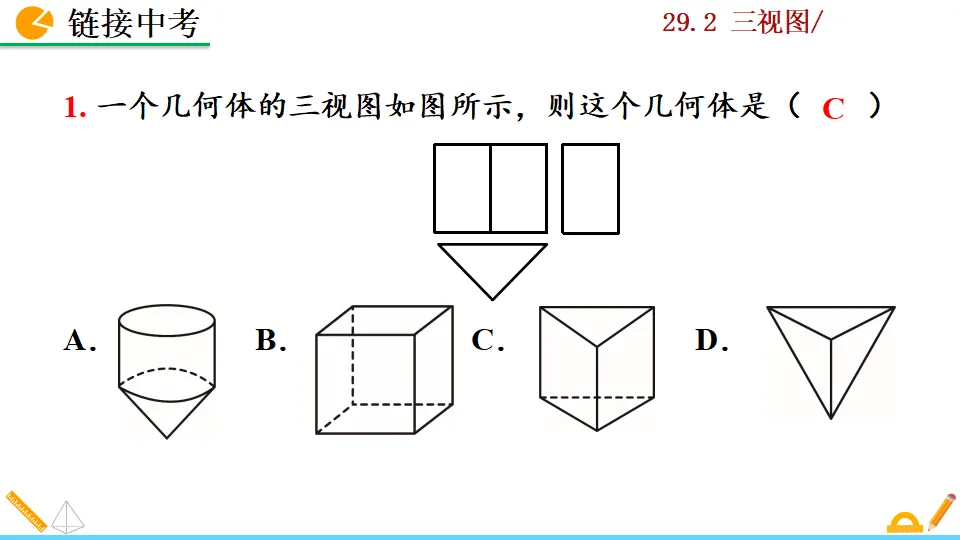 链接中考

29.2 三视图/

1. 一个几何体的三视图如图所示，则这个几何体是（ C ）

A.
B.
C.
D.